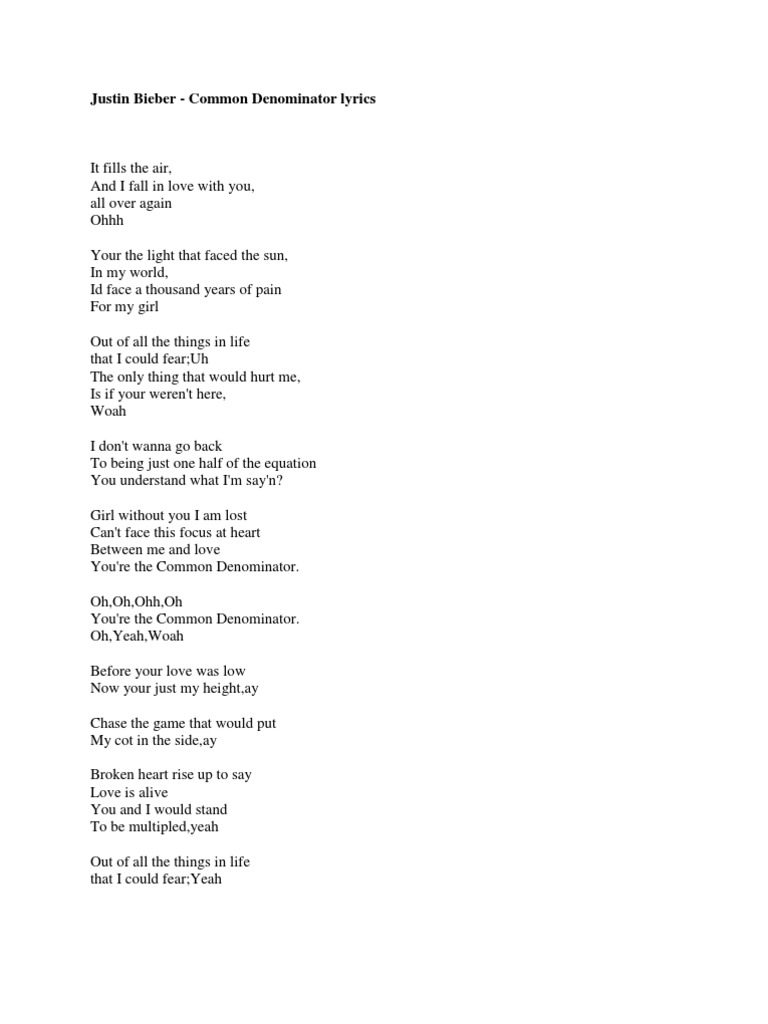 Justin Bieber - Common Denominator lyrics

It fills the air,
And I fall in love with you,
all over again
Ohhh

Your the light that faced the sun,
In my world,
Id face a thousand years of pain
For my girl

Out of all the things in life
that I could fear;Uh
The only thing that would hurt me,
Is if your weren't here,
Woah

I don't wanna go back
To being just one half of the equation
You understand what I'm say'n?

Girl without you I am lost
Can't face this focus at heart
Between me and love
You're the Common Denominator.

Oh,Oh,Ohh,Oh
You're the Common Denominator.
Oh,Yeah,Woah

Before your love was low
Now your just my height,ay

Chase the game that would put
My cot in the side,ay

Broken heart rise up to say
Love is alive
You and I would stand
To be multipled,yeah

Out of all the things in life
that I could fear;Yeah